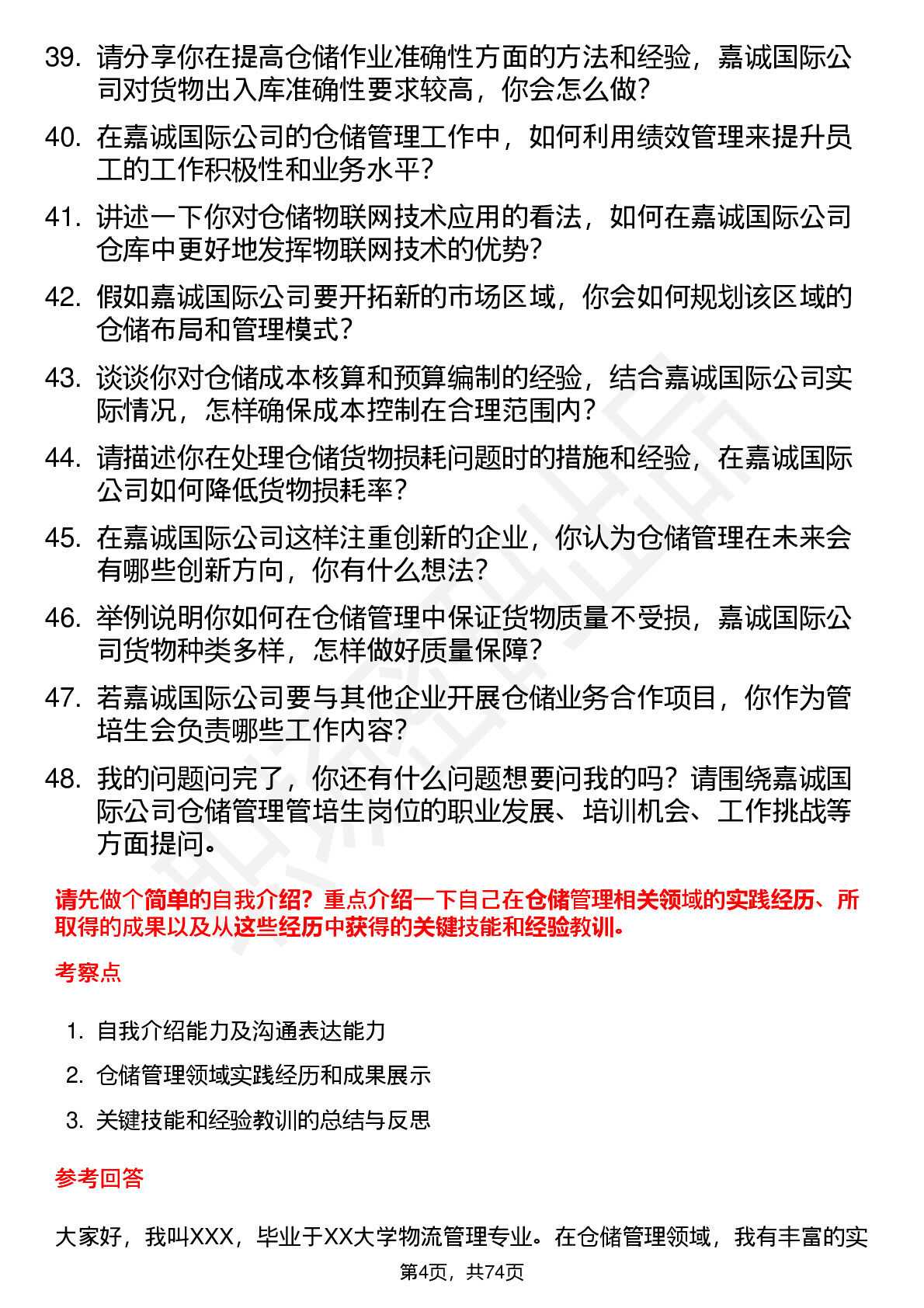 39. 请分享你在提高仓储作业准确性方面的方法和经验，嘉诚国际公司对货物出入库准确性要求较高，你会怎么做？

40. 在嘉诚国际公司的仓储管理工作中，如何利用绩效管理来提升员工的工作积极性和业务水平？

41. 讲述一下你对仓储物联网技术应用的看法，如何在嘉诚国际公司仓库中更好地发挥物联网技术的优势？

42. 假如嘉诚国际公司要开拓新的市场区域，你会如何规划该区域的仓储布局和管理模式？

43. 谈谈你对仓储成本核算和预算编制的经验，结合嘉诚国际公司实际情况，怎样确保成本控制在合理范围内？

44. 请描述你在处理仓储货物损耗问题时的措施和经验，在嘉诚国际公司如何降低货物损耗率？

45. 在嘉诚国际公司这样注重创新的企业，你认为仓储管理在未来会有哪些创新方向，你有什么想法？

46. 举例说明你如何在仓储管理中保证货物质量不受损，嘉诚国际公司货物种类多样，怎样做好质量保障？

47. 若嘉诚国际公司要与其他企业开展仓储业务合作项目，你作为管培生会负责哪些工作内容？

48. 我的问题问完了，你还有什么问题想要问我的吗？请围绕嘉诚国际公司仓储管理管培生岗位的职业发展、培训机会、工作挑战等方面提问。

请先做个简单的自我介绍？重点介绍一下自己在仓储管理相关领域的实践经历、所取得的成果以及从这些经历中获得的关键技能和经验教训。

考察点

1. 自我介绍能力及沟通表达能力
2. 仓储管理领域实践经历和成果展示
3. 关键技能和经验教训的总结与反思

参考回答

大家好，我叫XXX，毕业于XX大学物流管理专业。在仓储管理领域，我有丰富的实

第4页，共74页